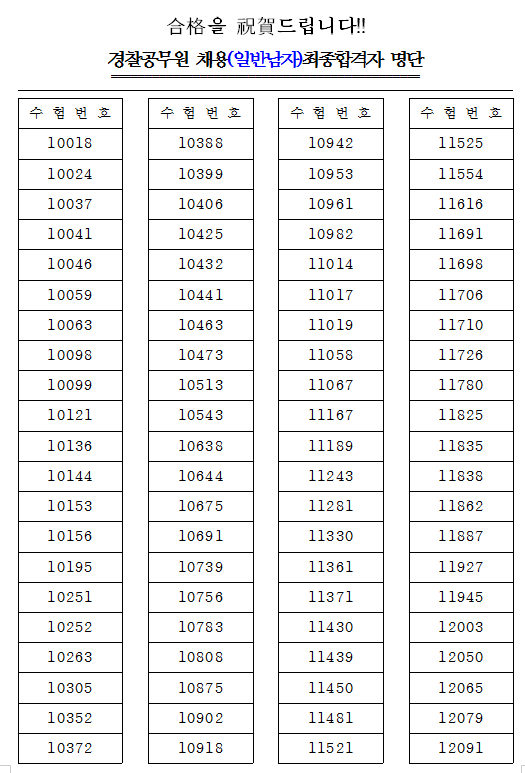 合格을 祝賀드립니다!!

경찰공무원 채용(일반남자)최종합격자 명단

| 수 험 번 호 |
|---|
| 10018 |
| 10024 |
| 10037 |
| 10041 |
| 10046 |
| 10059 |
| 10063 |
| 10098 |
| 10099 |
| 10121 |
| 10136 |
| 10144 |
| 10153 |
| 10156 |
| 10195 |
| 10251 |
| 10252 |
| 10263 |
| 10305 |
| 10352 |
| 10372 |

| 수 험 번 호 |
|---|
| 10388 |
| 10399 |
| 10406 |
| 10425 |
| 10432 |
| 10441 |
| 10463 |
| 10473 |
| 10513 |
| 10543 |
| 10638 |
| 10644 |
| 10675 |
| 10691 |
| 10739 |
| 10756 |
| 10783 |
| 10808 |
| 10875 |
| 10902 |
| 10918 |

| 수 험 번 호 |
|---|
| 10942 |
| 10953 |
| 10961 |
| 10982 |
| 11014 |
| 11017 |
| 11019 |
| 11058 |
| 11067 |
| 11167 |
| 11189 |
| 11243 |
| 11281 |
| 11330 |
| 11361 |
| 11371 |
| 11430 |
| 11439 |
| 11450 |
| 11481 |
| 11521 |

| 수 험 번 호 |
|---|
| 11525 |
| 11554 |
| 11616 |
| 11691 |
| 11698 |
| 11706 |
| 11710 |
| 11726 |
| 11780 |
| 11825 |
| 11835 |
| 11838 |
| 11862 |
| 11887 |
| 11927 |
| 11945 |
| 12003 |
| 12050 |
| 12065 |
| 12079 |
| 12091 |